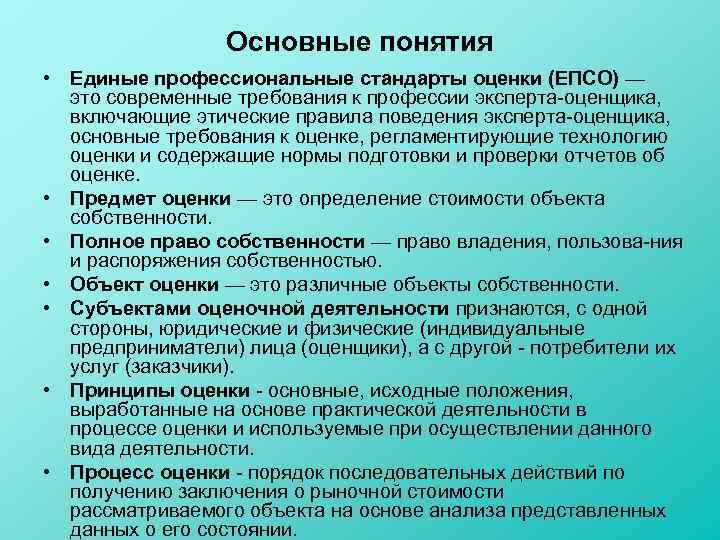 Основные понятия

• Единые профессиональные стандарты оценки (ЕПСО) — это современные требования к профессии эксперта-оценщика, включающие этические правила поведения эксперта-оценщика, основные требования к оценке, регламентирующие технологию оценки и содержащие нормы подготовки и проверки отчетов об оценке.

• Предмет оценки — это определение стоимости объекта собственности.

• Полное право собственности — право владения, пользова-ния и распоряжения собственностью.

• Объект оценки — это различные объекты собственности.

• Субъектами оценочной деятельности признаются, с одной стороны, юридические и физические (индивидуальные предприниматели) лица (оценщики), а с другой - потребители их услуг (заказчики).

• Принципы оценки - основные, исходные положения, выработанные на основе практической деятельности в процессе оценки и используемые при осуществлении данного вида деятельности.

• Процесс оценки - порядок последовательных действий по получению заключения о рыночной стоимости рассматриваемого объекта на основе анализа представленных данных о его состоянии.